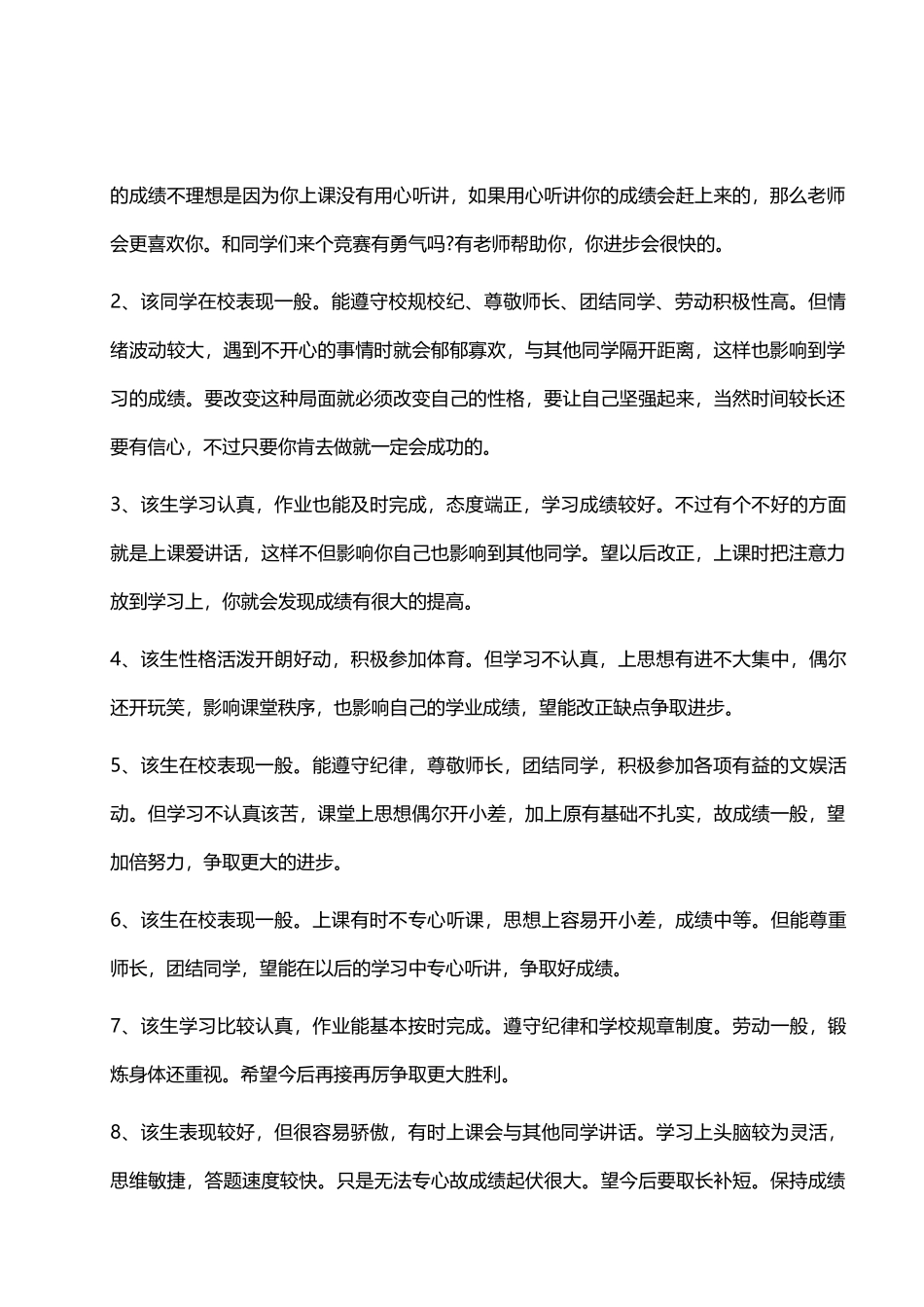 的成绩不理想是因为你上课没有用心听讲，如果用心听讲你的成绩会赶上来的，那么老师会更喜欢你。和同学们来个竞赛有勇气吗?有老师帮助你，你进步会很快的。

2、该同学在校表现一般。能遵守校规校纪、尊敬师长、团结同学、劳动积极性高。但情绪波动较大，遇到不开心的事情时就会郁郁寡欢，与其他同学隔开距离，这样也影响到学习的成绩。要改变这种局面就必须改变自己的性格，要让自己坚强起来，当然时间较长还要有信心，不过只要你肯去做就一定会成功的。

3、该生学习认真，作业也能及时完成，态度端正，学习成绩较好。不过有个不好的方面就是上课爱讲话，这样不但影响你自己也影响到其他同学。望以后改正，上课时把注意力放到学习上，你就会发现成绩有很大的提高。

4、该生性格活泼开朗好动，积极参加体育。但学习不认真，上思想有进不大集中，偶尔还开玩笑，影响课堂秩序，也影响自己的学业成绩，望能改正缺点争取进步。

5、该生在校表现一般。能遵守纪律，尊敬师长，团结同学，积极参加各项有益的文娱活动。但学习不认真该苦，课堂上思想偶尔开小差，加上原有基础不扎实，故成绩一般，望加倍努力，争取更大的进步。

6、该生在校表现一般。上课有时不专心听课，思想上容易开小差，成绩中等。但能尊重师长，团结同学，望能在以后的学习中专心听讲，争取好成绩。

7、该生学习比较认真，作业能基本按时完成。遵守纪律和学校规章制度。劳动一般，锻炼身体还重视。希望今后再接再厉争取更大胜利。

8、该生表现较好，但很容易骄傲，有时上课会与其他同学讲话。学习上头脑较为灵活，思维敏捷，答题速度较快。只是无法专心故成绩起伏很大。望今后要取长补短。保持成绩